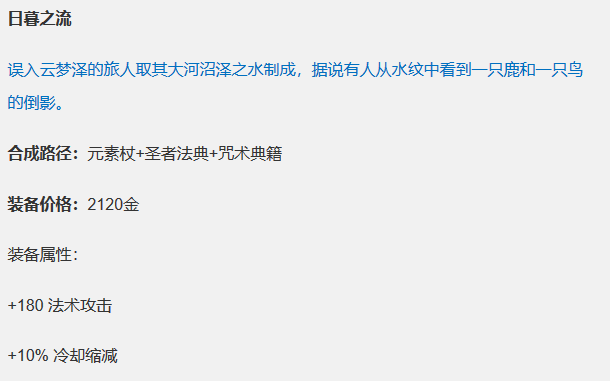 日暮之流

误入云梦泽的旅人取其大河沼泽之水制成，据说有人从水纹中看到一只鹿和一只鸟的倒影。

合成路径：元素杖+圣者法典+咒术典籍

装备价格：2120金

装备属性：

+180 法术攻击

+10% 冷却缩减